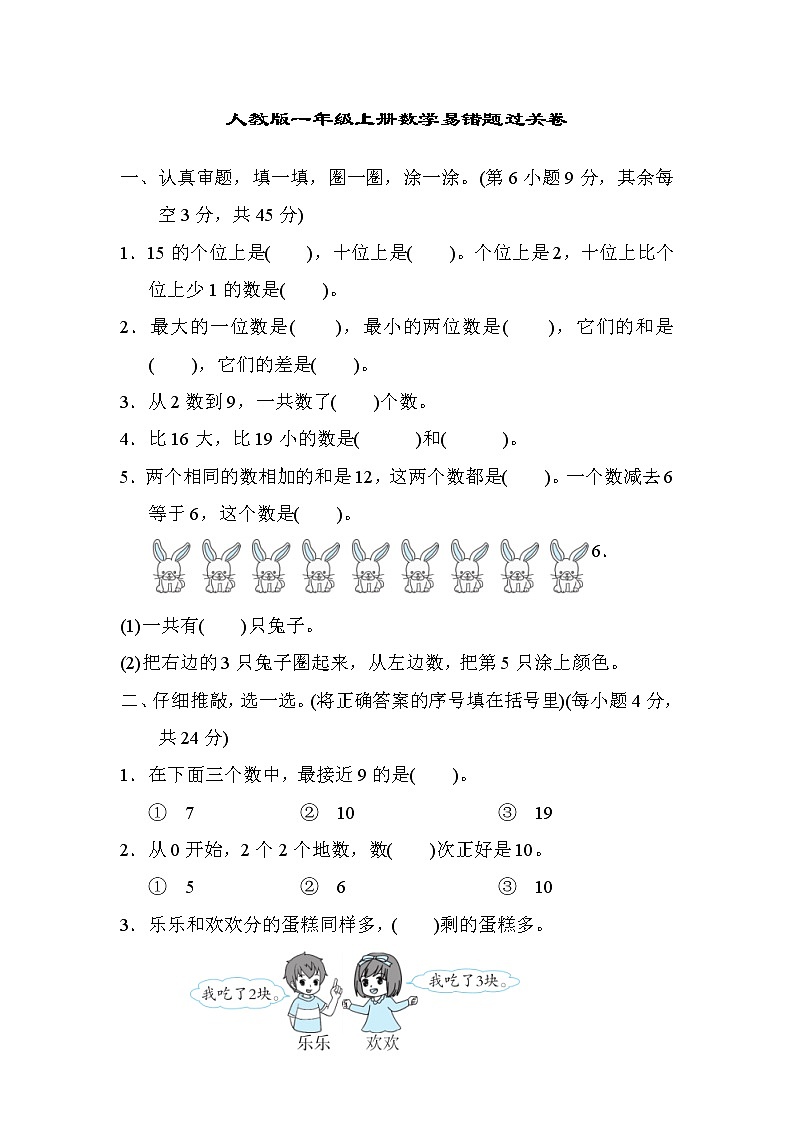 人教版一年级上册数学易错题过关卷

一、认真审题，填一填，圈一圈，涂一涂。(第 6 小题 9 分，其余每空 3 分，共 45 分)

1．15 的个位上是(　　)，十位上是(　　)。个位上是 2，十位上比个位上少 1 的数是(　　)。

2．最大的一位数是(　　)，最小的两位数是(　　)，它们的和是(　　)，它们的差是(　　)。

3．从 2 数到 9，一共数了(　　)个数。

4．比 16 大，比 19 小的数是(　　　)和(　　　)。

5．两个相同的数相加的和是 12，这两个数都是(　　)。一个数减去 6 等于 6，这个数是(　　)。

6.

(1)一共有(　　)只兔子。

(2)把右边的 3 只兔子圈起来，从左边数，把第 5 只涂上颜色。

二、仔细推敲，选一选。(将正确答案的序号填在括号里)(每小题 4 分，共 24 分)

1．在下面三个数中，最接近 9 的是(　　)。

① 7　　② 10　　③ 19

2．从 0 开始，2 个 2 个地数，数(　　)次正好是 10。

① 5　　② 6　　③ 10

3．乐乐和欢欢分的蛋糕同样多，(　　)剩的蛋糕多。

我吃了2块。

我吃了3块。

乐乐　欢欢